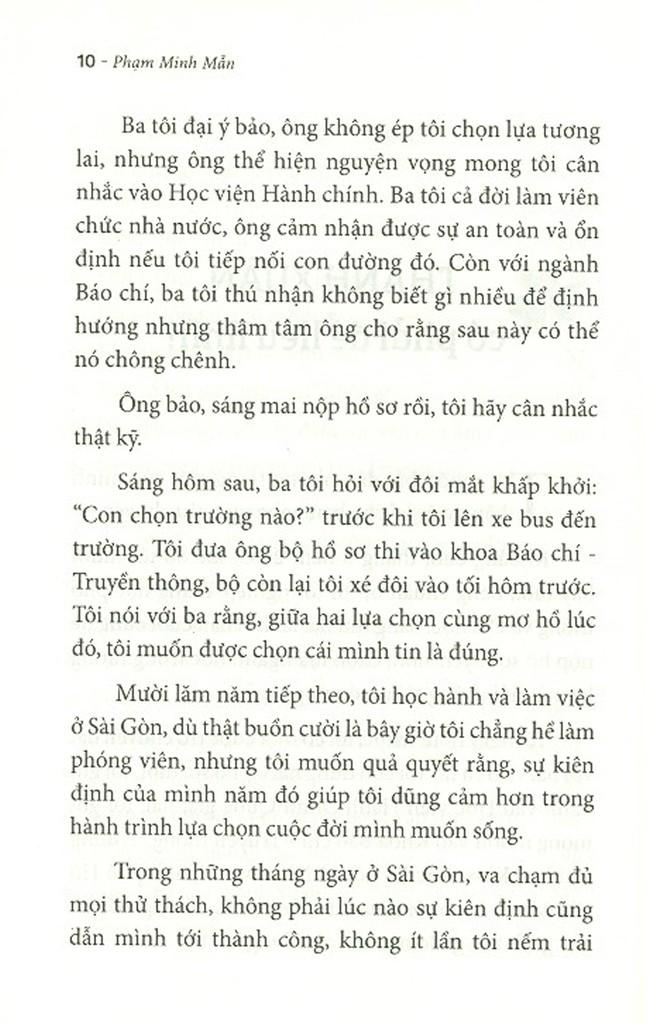 10 - Phạm Minh Mẫn

Ba tôi đại ý bảo, ông không ép tôi chọn lựa tương lai, nhưng ông thể hiện nguyện vọng mong tôi cân nhắc vào Học viện Hành chính. Ba tôi cả đời làm viên chức nhà nước, ông cảm nhận được sự an toàn và ổn định nếu tôi tiếp nối con đường đó. Còn với ngành Báo chí, ba tôi thú nhận không biết gì nhiều để định hướng nhưng thâm tâm ông cho rằng sau này có thể nó chông chênh.

Ông bảo, sáng mai nộp hồ sơ rồi, tôi hãy cân nhắc thật kỹ.

Sáng hôm sau, ba tôi hỏi với đôi mắt khấp khởi: "Con chọn trường nào?" trước khi tôi lên xe bus đến trường. Tôi đưa ông bộ hồ sơ thi vào khoa Báo chí - Truyền thông, bộ còn lại tôi xé đôi vào tối hôm trước. Tôi nói với ba rằng, giữa hai lựa chọn cùng mơ hồ lúc đó, tôi muốn được chọn cái mình tin là đúng.

Mười lăm năm tiếp theo, tôi học hành và làm việc ở Sài Gòn, dù thật buồn cười là bây giờ tôi chẳng hề làm phóng viên, nhưng tôi muốn quả quyết rằng, sự kiên định của mình năm đó giúp tôi dũng cảm hơn trong hành trình lựa chọn cuộc đời mình muốn sống.

Trong những tháng ngày ở Sài Gòn, va chạm đủ mọi thử thách, không phải lúc nào sự kiên định cũng dẫn mình tới thành công, không ít lần tôi nếm trải